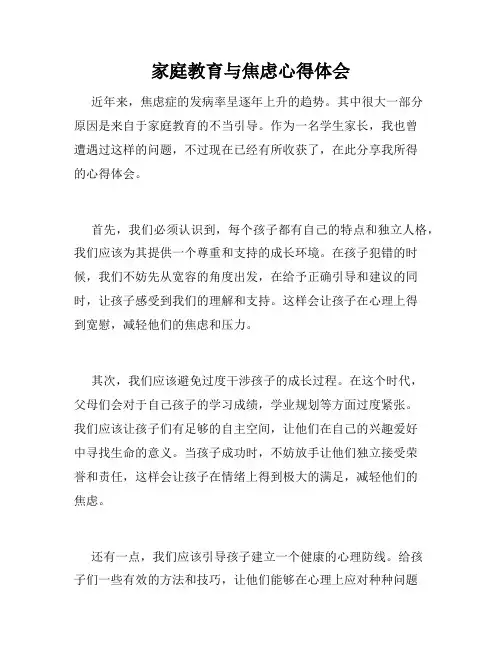 家庭教育与焦虑心得体会

近年来，焦虑症的发病率呈逐年上升的趋势。其中很大一部分原因是来自于家庭教育的不当引导。作为一名学生家长，我也曾遭遇过这样的问题，不过现在已经有所收获了，在此分享我所得的心得体会。

首先，我们必须认识到，每个孩子都有自己的特点和独立人格，我们应该为其提供一个尊重和支持的成长环境。在孩子犯错的时候，我们不妨先从宽容的角度出发，在给予正确引导和建议的同时，让孩子感受到我们的理解和支持。这样会让孩子在心理上得到宽慰，减轻他们的焦虑和压力。

其次，我们应该避免过度干涉孩子的成长过程。在这个时代，父母们会对于自己孩子的学习成绩，学业规划等方面过度紧张。我们应该让孩子们有足够的自主空间，让他们在自己的兴趣爱好中寻找生命的意义。当孩子成功时，不妨放手让他们独立接受荣誉和责任，这样会让孩子在情绪上得到极大的满足，减轻他们的焦虑。

还有一点，我们应该引导孩子建立一个健康的心理防线。给孩子们一些有效的方法和技巧，让他们能够在心理上应对种种问题